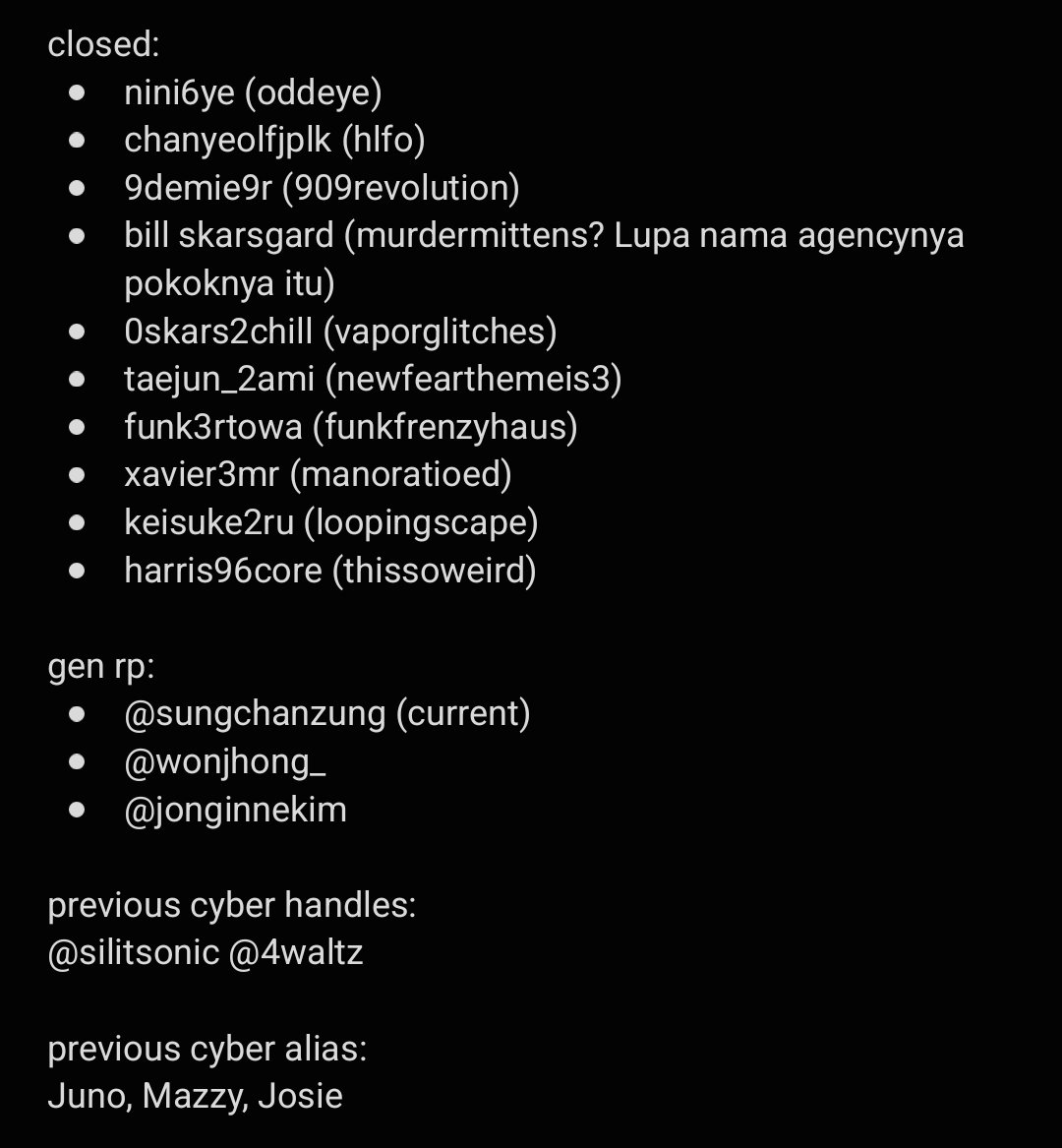 closed:
- nini6ye (oddeye)
- chanyeolfjplk (hlfo)
- 9demie9r (909revolution)
- bill skarsgard (murdermittens? Lupa nama agencynya pokoknya itu)
- 0skars2chill (vaporglitches)
- taejun_2ami (newfearthemeis3)
- funk3rtowa (funkfrenzyhaus)
- xavier3mr (manoratioed)
- keisuke2ru (loopingscape)
- harris96core (thissoweird)

gen rp:
- @sungchanzung (current)
- @wonjhong_
- @jonginnekim

previous cyber handles:
@silitsonic @4waltz

previous cyber alias:
Juno, Mazzy, Josie